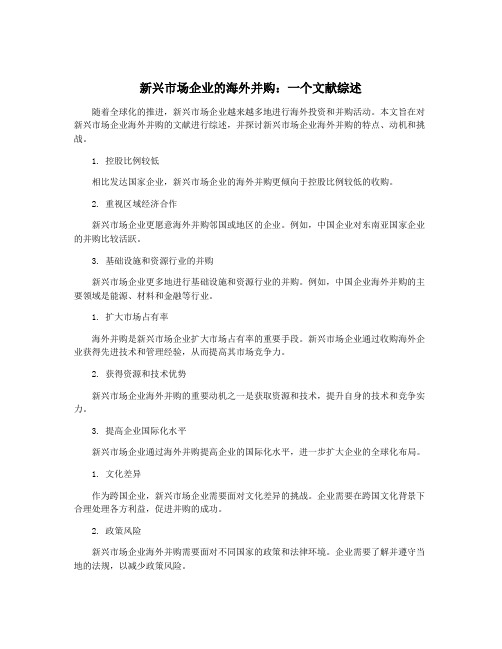 新兴市场企业的海外并购：一个文献综述

随着全球化的推进，新兴市场企业越来越多地进行海外投资和并购活动。本文旨在对新兴市场企业海外并购的文献进行综述，并探讨新兴市场企业海外并购的特点、动机和挑战。

1. 控股比例较低

相比发达国家企业，新兴市场企业的海外并购更倾向于控股比例较低的收购。

2. 重视区域经济合作

新兴市场企业更愿意海外并购邻国或地区的企业。例如，中国企业对东南亚国家企业的并购比较活跃。

3. 基础设施和资源行业的并购

新兴市场企业更多地进行基础设施和资源行业的并购。例如，中国企业海外并购的主要领域是能源、材料和金融等行业。

1. 扩大市场占有率

海外并购是新兴市场企业扩大市场占有率的重要手段。新兴市场企业通过收购海外企业获得先进技术和管理经验，从而提高其市场竞争力。

2. 获得资源和技术优势

新兴市场企业海外并购的重要动机之一是获取资源和技术，提升自身的技术和竞争实力。

3. 提高企业国际化水平

新兴市场企业通过海外并购提高企业的国际化水平，进一步扩大企业的全球化布局。

1. 文化差异

作为跨国企业，新兴市场企业需要面对文化差异的挑战。企业需要在跨国文化背景下合理处理各方利益，促进并购的成功。

2. 政策风险

新兴市场企业海外并购需要面对不同国家的政策和法律环境。企业需要了解并遵守当地的法规，以减少政策风险。